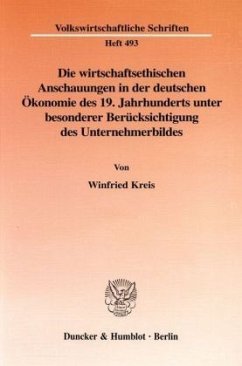 Volkswirtschaftliche Schriften

Heft 493

Die wirtschaftsethischen Anschauungen in der deutschen Ökonomie des 19. Jahrhunderts unter besonderer Berücksichtigung des Unternehmerbildes

Von

Winfried Kreis

Duncker & Humblot · Berlin